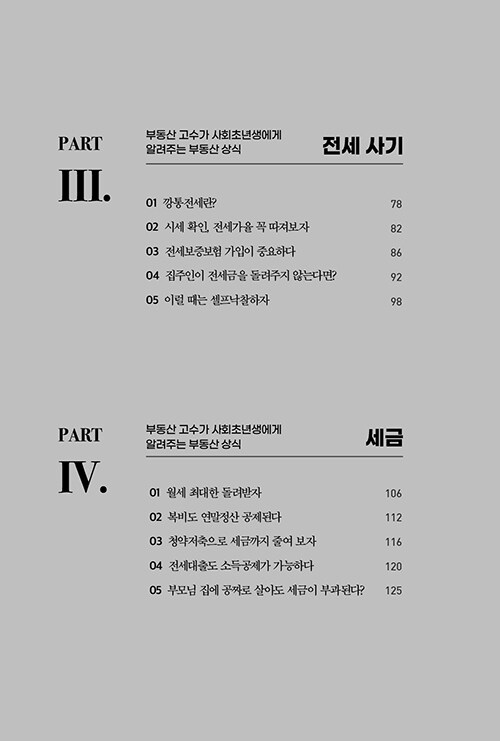 PART
III.

부동산 고수가 사회초년생에게
알려주는 부동산 상식

전세 사기

01 깡통전세란? 78
02 시세 확인, 전세가율 꼭 따져보자 82
03 전세보증보험 가입이 중요하다 86
04 집주인이 전세금을 돌려주지 않는다면? 92
05 이럴 때는 셀프낙찰하자 98

PART
IV.

부동산 고수가 사회초년생에게
알려주는 부동산 상식

세금

01 월세 최대한 돌려받자 106
02 복비도 연말정산 공제된다 112
03 청약저축으로 세금까지 줄여 보자 116
04 전세대출도 소득공제가 가능하다 120
05 부모님 집에 공짜로 살아도 세금이 부과된다? 125